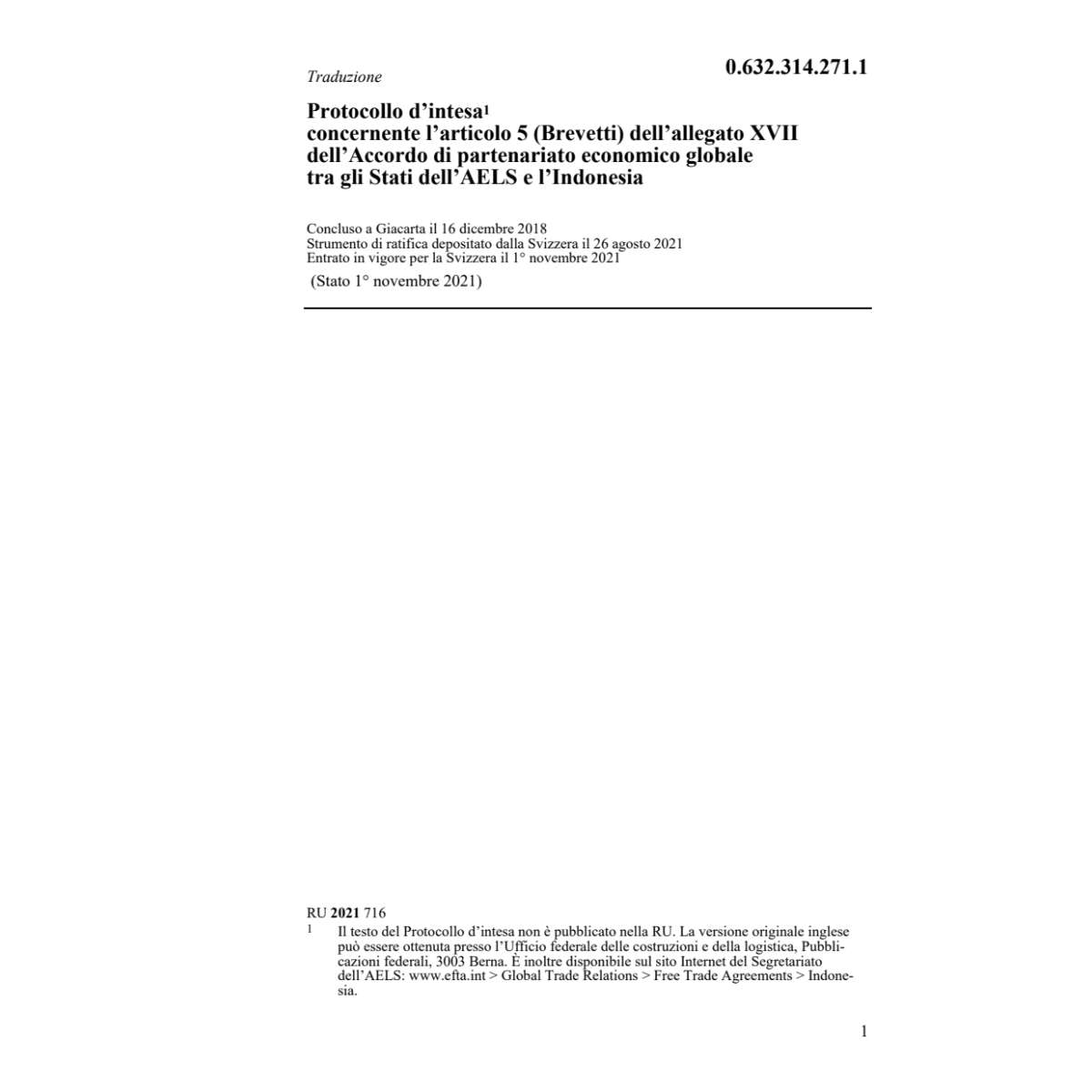 Traduzione

0.632.314.271.1

Protocollo d'intesa$^1$
concernente l'articolo 5 (Brevetti) dell'allegato XVII dell'Accordo di partenariato economico globale tra gli Stati dell'AELS e l'Indonesia

Concluso a Giacarta il 16 dicembre 2018
Strumento di ratifica depositato dalla Svizzera il 26 agosto 2021
Entrato in vigore per la Svizzera il 1° novembre 2021

(Stato 1° novembre 2021)

RU **2021** 716

$^1$ Il testo del Protocollo d'intesa non è pubblicato nella RU. La versione originale inglese può essere ottenuta presso l'Ufficio federale delle costruzioni e della logistica, Pubblicazioni federali, 3003 Berna. È inoltre disponibile sul sito Internet del Segretariato dell'AELS: www.efta.int > Global Trade Relations > Free Trade Agreements > Indonesia.

1